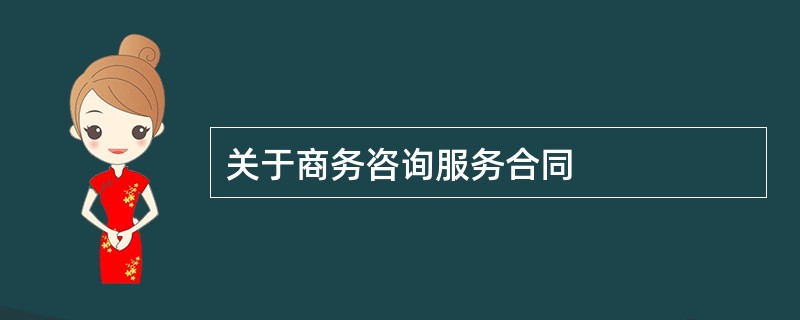 关于商务咨询服务合同